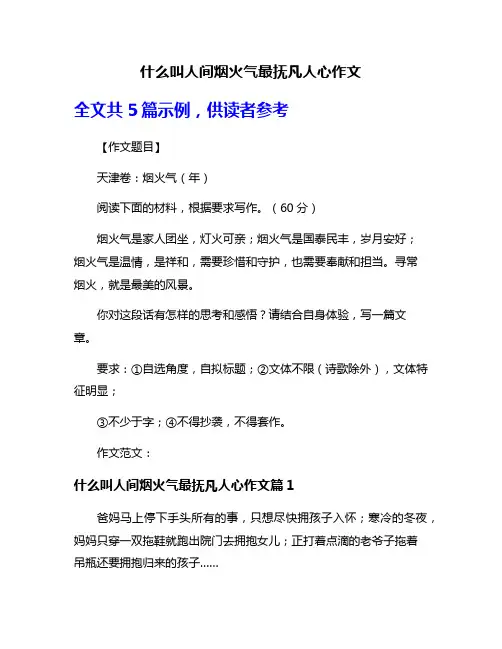 什么叫人间烟火气最抚凡人心作文

全文共 5 篇示例，供读者参考

【作文题目】

天津卷：烟火气（年）

阅读下面的材料，根据要求写作。（60 分）

烟火气是家人团坐，灯火可亲；烟火气是国泰民丰，岁月安好；烟火气是温情，是祥和，需要珍惜和守护，也需要奉献和担当。寻常烟火，就是最美的风景。

你对这段话有怎样的思考和感悟？请结合自身体验，写一篇文章。

要求：①自选角度，自拟标题；②文体不限（诗歌除外），文体特征明显；

③不少于字；④不得抄袭，不得套作。

作文范文：

什么叫人间烟火气最抚凡人心作文篇 1

爸妈马上停下手头所有的事，只想尽快拥孩子入怀；寒冷的冬夜，妈妈只穿一双拖鞋就跑出院门去拥抱女儿；正打着点滴的老爷子拖着吊瓶还要拥抱归来的孩子……